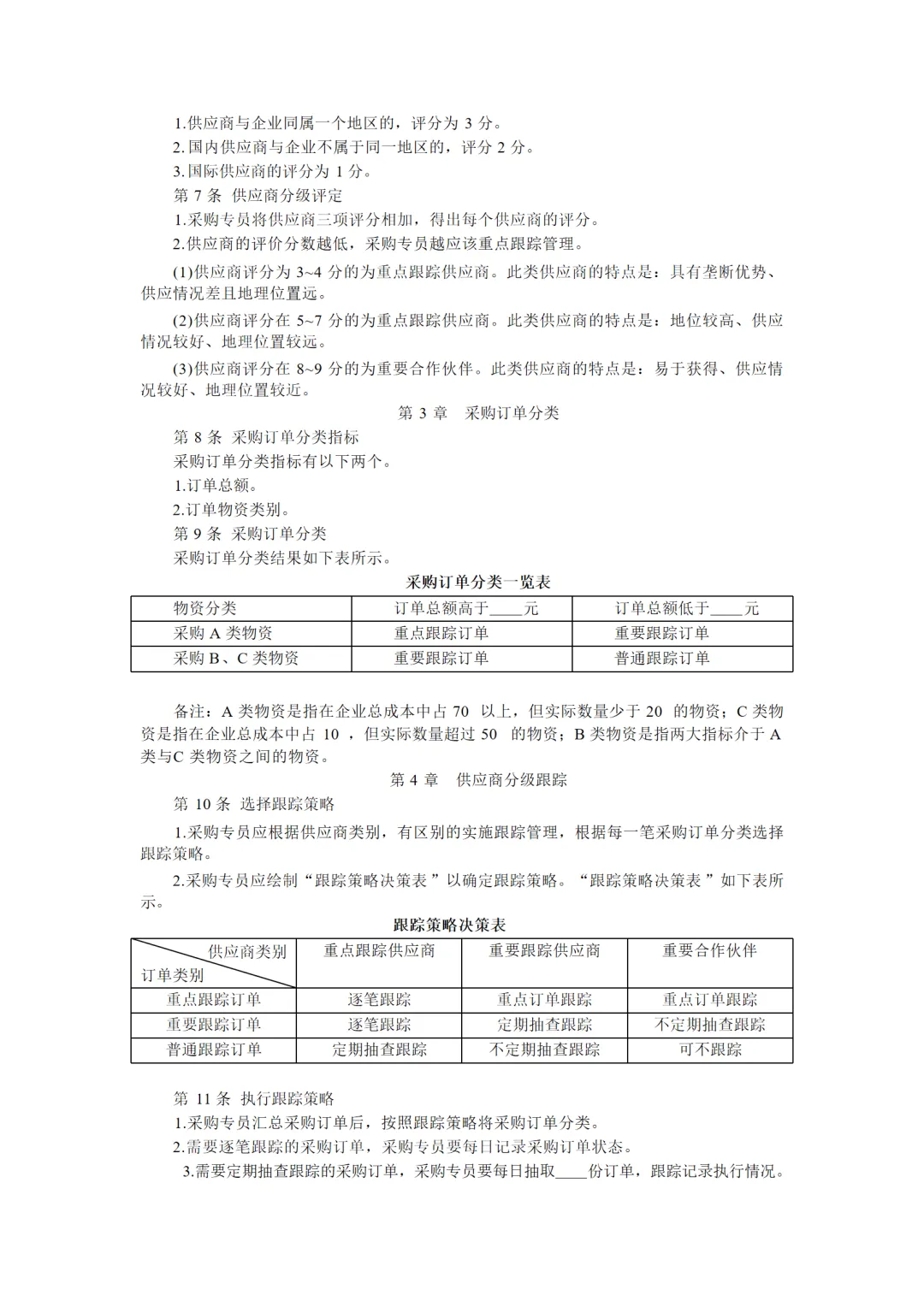 1.供应商与企业同属一个地区的，评分为 3 分。
2.国内供应商与企业不属于同一地区的，评分 2 分。
3.国际供应商的评分为 1 分。
第 7 条 供应商分级评定
1.采购专员将供应商三项评分相加，得出每个供应商的评分。
2.供应商的评价分数越低，采购专员越应该重点跟踪管理。
(1)供应商评分为 3~4 分的为重点跟踪供应商。此类供应商的特点是：具有垄断优势、供应情况差且地理位置远。
(2)供应商评分在 5~7 分的为重点跟踪供应商。此类供应商的特点是：地位较高、供应情况较好、地理位置较远。
(3)供应商评分在 8~9 分的为重要合作伙伴。此类供应商的特点是：易于获得、供应情况较好、地理位置较近。
第 3 章 采购订单分类
第 8 条 采购订单分类指标
采购订单分类指标有以下两个。
1.订单总额。
2.订单物资类别。
第 9 条 采购订单分类
采购订单分类结果如下表所示。
采购订单分类一览表
| 物资分类 | 订单总额高于____元 | 订单总额低于____元 |
|---|---|---|
| 采购 A 类物资 | 重点跟踪订单 | 重要跟踪订单 |
| 采购 B、C 类物资 | 重要跟踪订单 | 普通跟踪订单 |

备注：A 类物资是指在企业总成本中占 70 以上，但实际数量少于 20 的物资；C 类物资是指在企业总成本中占 10 ，但实际数量超过 50 的物资；B 类物资是指两大指标介于 A 类与C 类物资之间的物资。
第 4 章 供应商分级跟踪
第 10 条 选择跟踪策略
1.采购专员应根据供应商类别，有区别的实施跟踪管理，根据每一笔采购订单分类选择跟踪策略。
2.采购专员应绘制“跟踪策略决策表 ”以确定跟踪策略。“跟踪策略决策表 ”如下表所示。
跟踪策略决策表
| 供应商类别 订单类别 | 重点跟踪供应商 | 重要跟踪供应商 | 重要合作伙伴 |
|---|---|---|---|
| 重点跟踪订单 | 逐笔跟踪 | 重点订单跟踪 | 重点订单跟踪 |
| 重要跟踪订单 | 逐笔跟踪 | 定期抽查跟踪 | 不定期抽查跟踪 |
| 普通跟踪订单 | 定期抽查跟踪 | 不定期抽查跟踪 | 可不跟踪 |

第 11 条 执行跟踪策略
1.采购专员汇总采购订单后，按照跟踪策略将采购订单分类。
2.需要逐笔跟踪的采购订单，采购专员要每日记录采购订单状态。
3.需要定期抽查跟踪的采购订单，采购专员要每日抽取____份订单，跟踪记录执行情况。